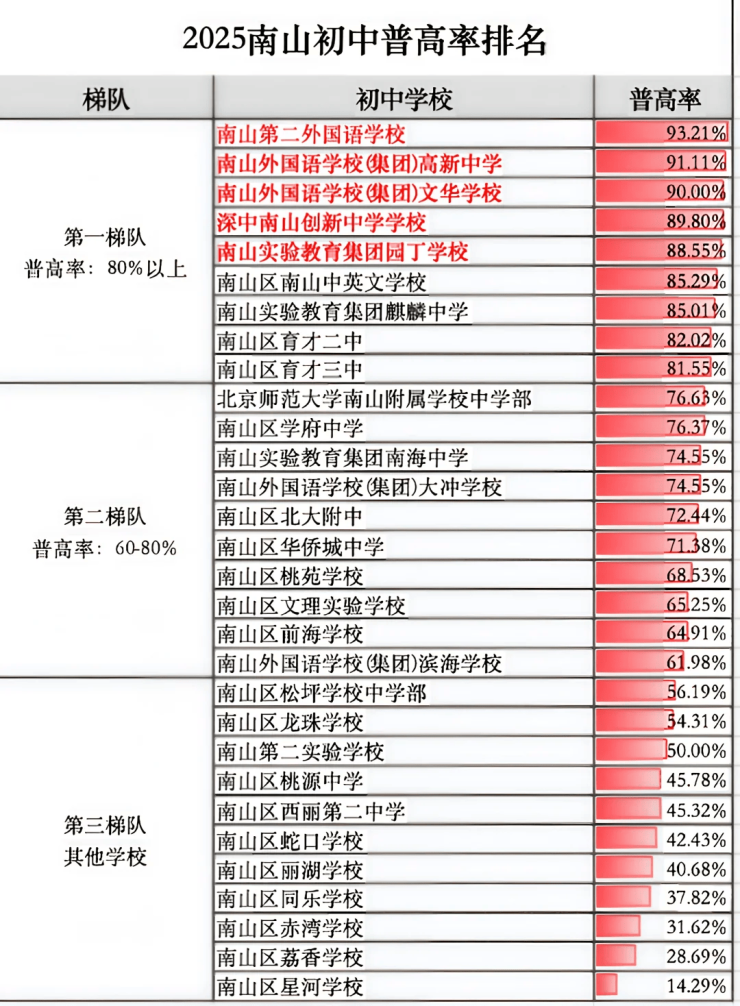 2025南山初中普高率排名

| 梯队 | 初中学校 | 普高率 |
|---|---|---|
| 第一梯队 普高率：80%以上 | 南山第二外国语学校 | 93.21% |
| | 南山外国语学校(集团)高新中学 | 91.11% |
| | 南山外国语学校(集团)文华学校 | 90.00% |
| | 深中南山创新中学学校 | 89.80% |
| | 南山实验教育集团园丁学校 | 88.55% |
| | 南山区南山中英文学校 | 85.29% |
| | 南山实验教育集团麒麟中学 | 85.01% |
| | 南山区育才二中 | 82.02% |
| | 南山区育才三中 | 81.55% |
| 第二梯队 普高率：60-80% | 北京师范大学南山附属学校中学部 | 76.63% |
| | 南山区学府中学 | 76.37% |
| | 南山实验教育集团南海中学 | 74.55% |
| | 南山外国语学校(集团)大冲学校 | 74.55% |
| | 南山区北大附中 | 72.44% |
| | 南山区华侨城中学 | 71.38% |
| | 南山区桃苑学校 | 68.53% |
| | 南山区文理实验学校 | 65.25% |
| | 南山区前海学校 | 64.91% |
| | 南山外国语学校(集团)滨海学校 | 61.98% |
| 第三梯队 其他学校 | 南山区松坪学校中学部 | 56.19% |
| | 南山区龙珠学校 | 54.31% |
| | 南山第二实验学校 | 50.00% |
| | 南山区桃源中学 | 45.78% |
| | 南山区西丽第二中学 | 45.32% |
| | 南山区蛇口学校 | 42.43% |
| | 南山区丽湖学校 | 40.68% |
| | 南山区同乐学校 | 37.82% |
| | 南山区赤湾学校 | 31.62% |
| | 南山区荔香学校 | 28.69% |
| | 南山区星河学校 | 14.29% |